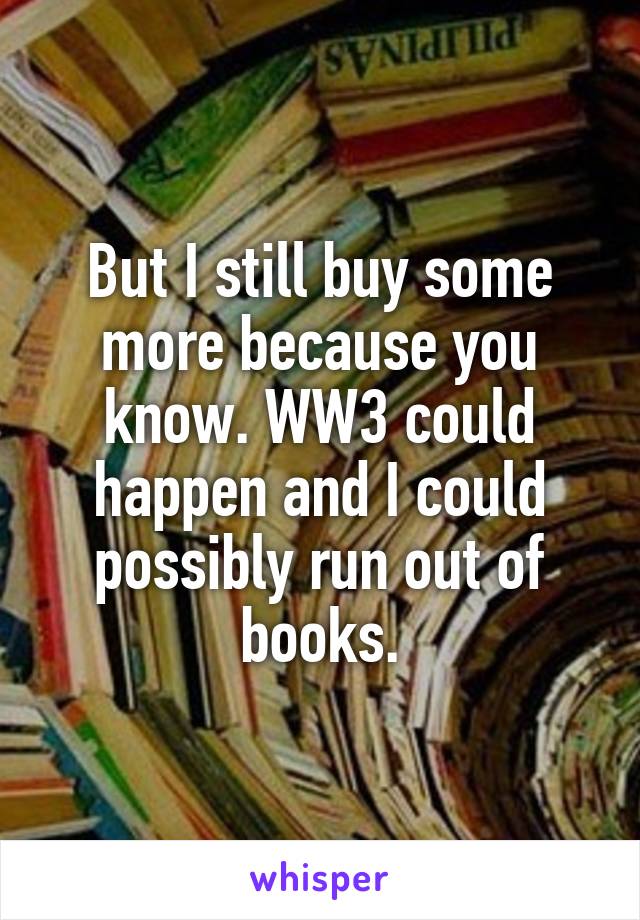 PILIPINAS

But I still buy some more because you know. WW3 could happen and I could possibly run out of books.

whisper